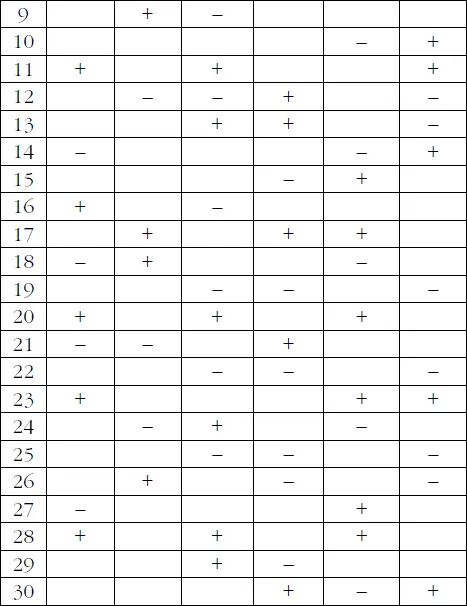 | 9 |  | + | – |  |  |  |
|---|---|---|---|---|---|---|
| 10 |  |  |  |  | – | + |
| 11 | + |  | + |  |  | + |
| 12 |  | – | – | + |  | – |
| 13 |  |  | + | + |  | – |
| 14 | – |  |  |  | – | + |
| 15 |  |  |  | – | + |  |
| 16 | + |  | – |  |  |  |
| 17 |  | + |  | + | + |  |
| 18 | – | + |  |  | – |  |
| 19 |  |  | – | – |  | – |
| 20 | + |  | + |  | + |  |
| 21 | – | – |  | + |  |  |
| 22 |  |  | – | – |  | – |
| 23 | + |  |  |  | + | + |
| 24 |  | – | + |  | – |  |
| 25 |  |  | – | – |  | – |
| 26 |  | + |  | – |  | – |
| 27 | – |  |  |  | + |  |
| 28 | + |  | + |  | + |  |
| 29 |  |  | + | – |  |  |
| 30 |  |  |  | + | – | + |